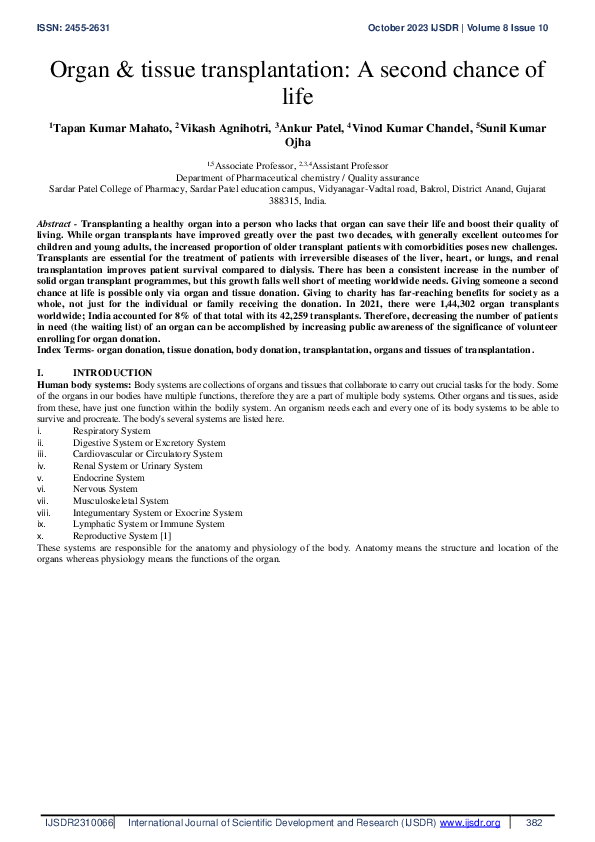 ISSN: 2455-2631 October 2023 IJSDR | Volume 8 Issue 10

Organ & tissue transplantation: A second chance of life

$^1$Tapan Kumar Mahato, $^2$Vikash Agnihotri, $^3$Ankur Patel, $^4$Vinod Kumar Chandel, $^5$Sunil Kumar Ojha

$^{1,5}$Associate Professor, $^{2,3,4}$Assistant Professor
Department of Pharmaceutical chemistry / Quality assurance
Sardar Patel College of Pharmacy, Sardar Patel education campus, Vidyanagar-Vadtal road, Bakrol, District Anand, Gujarat 388315, India.

Abstract - Transplanting a healthy organ into a person who lacks that organ can save their life and boost their quality of living. While organ transplants have improved greatly over the past two decades, with generally excellent outcomes for children and young adults, the increased proportion of older transplant patients with comorbidities poses new challenges. Transplants are essential for the treatment of patients with irreversible diseases of the liver, heart, or lungs, and renal transplantation improves patient survival compared to dialysis. There has been a consistent increase in the number of solid organ transplant programmes, but this growth falls well short of meeting worldwide needs. Giving someone a second chance at life is possible only via organ and tissue donation. Giving to charity has far-reaching benefits for society as a whole, not just for the individual or family receiving the donation. In 2021, there were 1,44,302 organ transplants worldwide; India accounted for 8% of that total with its 42,259 transplants. Therefore, decreasing the number of patients in need (the waiting list) of an organ can be accomplished by increasing public awareness of the significance of volunteer enrolling for organ donation.
Index Terms- organ donation, tissue donation, body donation, transplantation, organs and tissues of transplantation.

I. INTRODUCTION
Human body systems: Body systems are collections of organs and tissues that collaborate to carry out crucial tasks for the body. Some of the organs in our bodies have multiple functions, therefore they are a part of multiple body systems. Other organs and tissues, aside from these, have just one function within the bodily system. An organism needs each and every one of its body systems to be able to survive and procreate. The body's several systems are listed here.
i. Respiratory System
ii. Digestive System or Excretory System
iii. Cardiovascular or Circulatory System
iv. Renal System or Urinary System
v. Endocrine System
vi. Nervous System
vii. Musculoskeletal System
viii. Integumentary System or Exocrine System
ix. Lymphatic System or Immune System
x. Reproductive System [1]
These systems are responsible for the anatomy and physiology of the body. Anatomy means the structure and location of the organs whereas physiology means the functions of the organ.

IJSDR2310066 International Journal of Scientific Development and Research (IJSDR) www.ijsdr.org 382